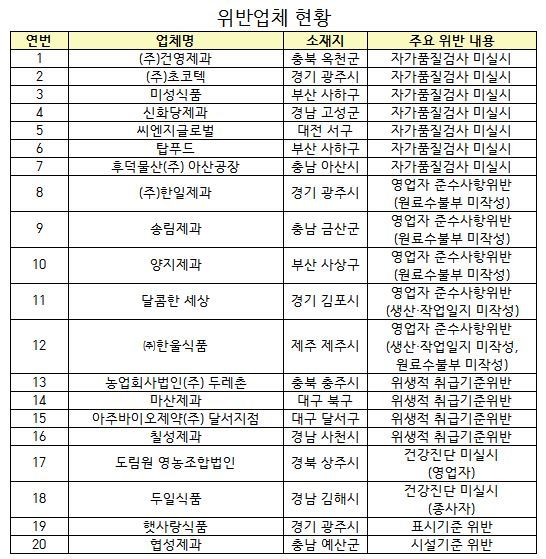 위반업체 현황

| 연번 | 업체명 | 소재지 | 주요 위반 내용 |
|---|---|---|---|
| 1 | (주)건영제과 | 충북 옥천군 | 자가품질검사 미실시 |
| 2 | (주)초코텍 | 경기 광주시 | 자가품질검사 미실시 |
| 3 | 미성식품 | 부산 사하구 | 자가품질검사 미실시 |
| 4 | 신화당제과 | 경남 고성군 | 자가품질검사 미실시 |
| 5 | 씨엔지글로벌 | 대전 서구 | 자가품질검사 미실시 |
| 6 | 탑푸드 | 부산 사하구 | 자가품질검사 미실시 |
| 7 | 후덕물산(주) 아산공장 | 충남 아산시 | 자가품질검사 미실시 |
| 8 | (주)한일제과 | 경기 광주시 | 영업자 준수사항위반 (원료수불부 미작성) |
| 9 | 송림제과 | 충남 금산군 | 영업자 준수사항위반 (원료수불부 미작성) |
| 10 | 양지제과 | 부산 사상구 | 영업자 준수사항위반 (원료수불부 미작성) |
| 11 | 달콤한 세상 | 경기 김포시 | 영업자 준수사항위반 (생산·작업일지 미작성) |
| 12 | ㈜한울식품 | 제주 제주시 | 영업자 준수사항위반 (생산·작업일지 미작성, 원료수불부 미작성) |
| 13 | 농업회사법인(주) 두레촌 | 충북 충주시 | 위생적 취급기준위반 |
| 14 | 마산제과 | 대구 북구 | 위생적 취급기준위반 |
| 15 | 아주바이오제약(주) 달서지점 | 대구 달서구 | 위생적 취급기준위반 |
| 16 | 칠성제과 | 경남 사천시 | 위생적 취급기준위반 |
| 17 | 도림원 영농조합법인 | 경북 상주시 | 건강진단 미실시 (영업자) |
| 18 | 두일식품 | 경남 김해시 | 건강진단 미실시 (종사자) |
| 19 | 햇사랑식품 | 경기 광주시 | 표시기준 위반 |
| 20 | 협성제과 | 충남 예산군 | 시설기준 위반 |